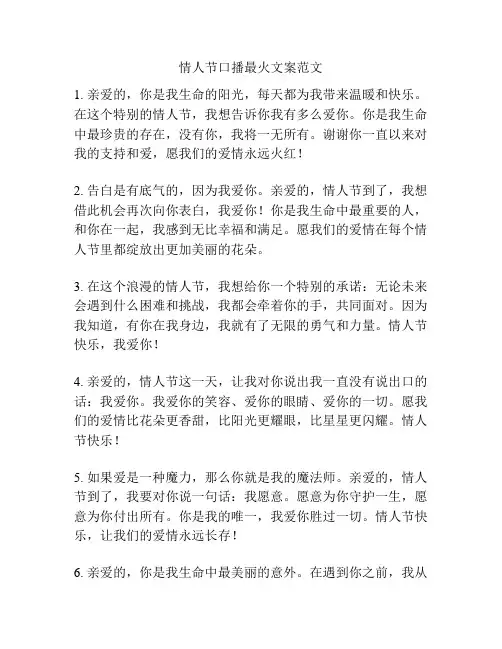 情人节口播最火文案范文

1. 亲爱的，你是我生命的阳光，每天都为我带来温暖和快乐。在这个特别的情人节，我想告诉你我有多么爱你。你是我生命中最珍贵的存在，没有你，我将一无所有。谢谢你一直以来对我的支持和爱，愿我们的爱情永远火红！

2. 告白是有底气的，因为我爱你。亲爱的，情人节到了，我想借此机会再次向你表白，我爱你！你是我生命中最重要的人，和你在一起，我感到无比幸福和满足。愿我们的爱情在每个情人节里都绽放出更加美丽的花朵。

3. 在这个浪漫的情人节，我想给你一个特别的承诺：无论未来会遇到什么困难和挑战，我都会牵着你的手，共同面对。因为我知道，有你在我身边，我就有了无限的勇气和力量。情人节快乐，我爱你！

4. 亲爱的，情人节这一天，让我对你说出我一直没有说出口的话：我爱你。我爱你的笑容、爱你的眼睛、爱你的一切。愿我们的爱情比花朵更香甜，比阳光更耀眼，比星星更闪耀。情人节快乐！

5. 如果爱是一种魔力，那么你就是我的魔法师。亲爱的，情人节到了，我要对你说一句话：我愿意。愿意为你守护一生，愿意为你付出所有。你是我的唯一，我爱你胜过一切。情人节快乐，让我们的爱情永远长存！

6. 亲爱的，你是我生命中最美丽的意外。在遇到你之前，我从